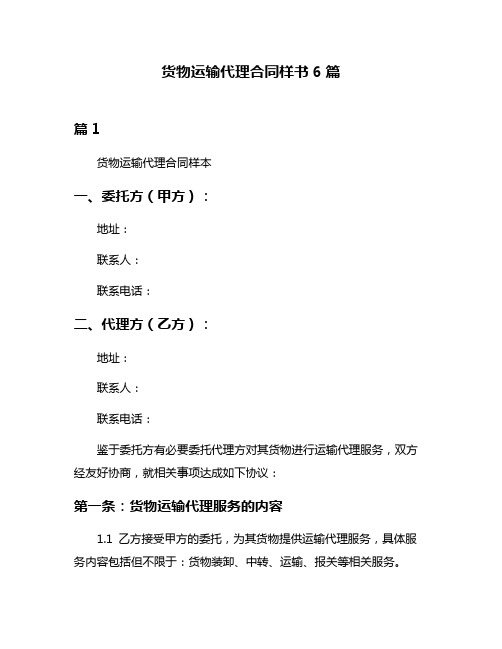 货物运输代理合同样书 6 篇

篇 1

货物运输代理合同样本

一、委托方（甲方）：

地址：

联系人：

联系电话：

二、代理方（乙方）：

地址：

联系人：

联系电话：

鉴于委托方有必要委托代理方对其货物进行运输代理服务，双方经友好协商，就相关事项达成如下协议：

第一条：货物运输代理服务的内容

1.1 乙方接受甲方的委托，为其货物提供运输代理服务，具体服务内容包括但不限于：货物装卸、中转、运输、报关等相关服务。